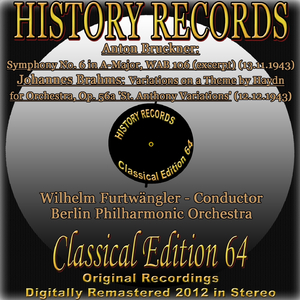 HISTORY RECORDS

Anton Bruckner:

Symphony No. 6 in A-Major, WAB 106 (excerpt) (13.11.1943)

Johannes Brahms: Variations on a Theme by Haydn for Orchestra, Op. 56a 'St. Anthony Variations' (12.12.1943)

HISTORY RECORDS

Classical Edition 64

Wilhelm Furtwängler - Conductor
Berlin Philharmonic Orchestra

Classical Edition 64

Original Recordings
Digitally Remastered 2012 in Stereo